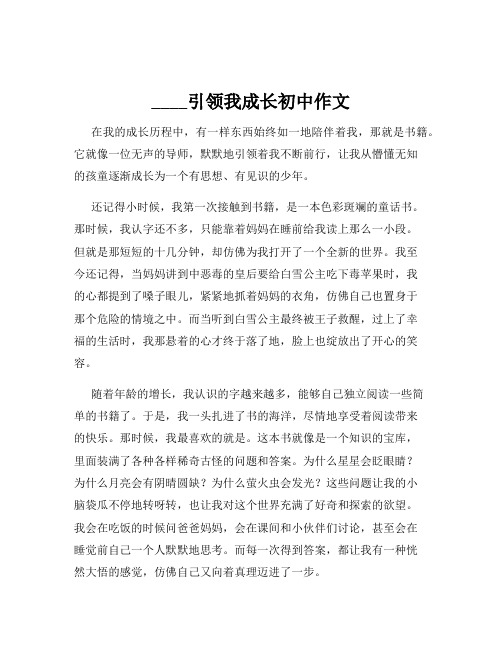 ____引领我成长初中作文

在我的成长历程中，有一样东西始终如一地陪伴着我，那就是书籍。它就像一位无声的导师，默默地引领着我不断前行，让我从懵懂无知的孩童逐渐成长为一个有思想、有见识的少年。

还记得小时候，我第一次接触到书籍，是一本色彩斑斓的童话书。那时候，我认字还不多，只能靠着妈妈在睡前给我读上那么一小段。但就是那短短的十几分钟，却仿佛为我打开了一个全新的世界。我至今还记得，当妈妈讲到中恶毒的皇后要给白雪公主吃下毒苹果时，我的心都提到了嗓子眼儿，紧紧地抓着妈妈的衣角，仿佛自己也置身于那个危险的情境之中。而当听到白雪公主最终被王子救醒，过上了幸福的生活时，我那悬着的心才终于落了地，脸上也绽放出了开心的笑容。

随着年龄的增长，我认识的字越来越多，能够自己独立阅读一些简单的书籍了。于是，我一头扎进了书的海洋，尽情地享受着阅读带来的快乐。那时候，我最喜欢的就是。这本书就像是一个知识的宝库，里面装满了各种各样稀奇古怪的问题和答案。为什么星星会眨眼睛？为什么月亮会有阴晴圆缺？为什么萤火虫会发光？这些问题让我的小脑袋瓜不停地转呀转，也让我对这个世界充满了好奇和探索的欲望。我会在吃饭的时候问爸爸妈妈，会在课间和小伙伴们讨论，甚至会在睡觉前自己一个人默默地思考。而每一次得到答案，都让我有一种恍然大悟的感觉，仿佛自己又向着真理迈进了一步。